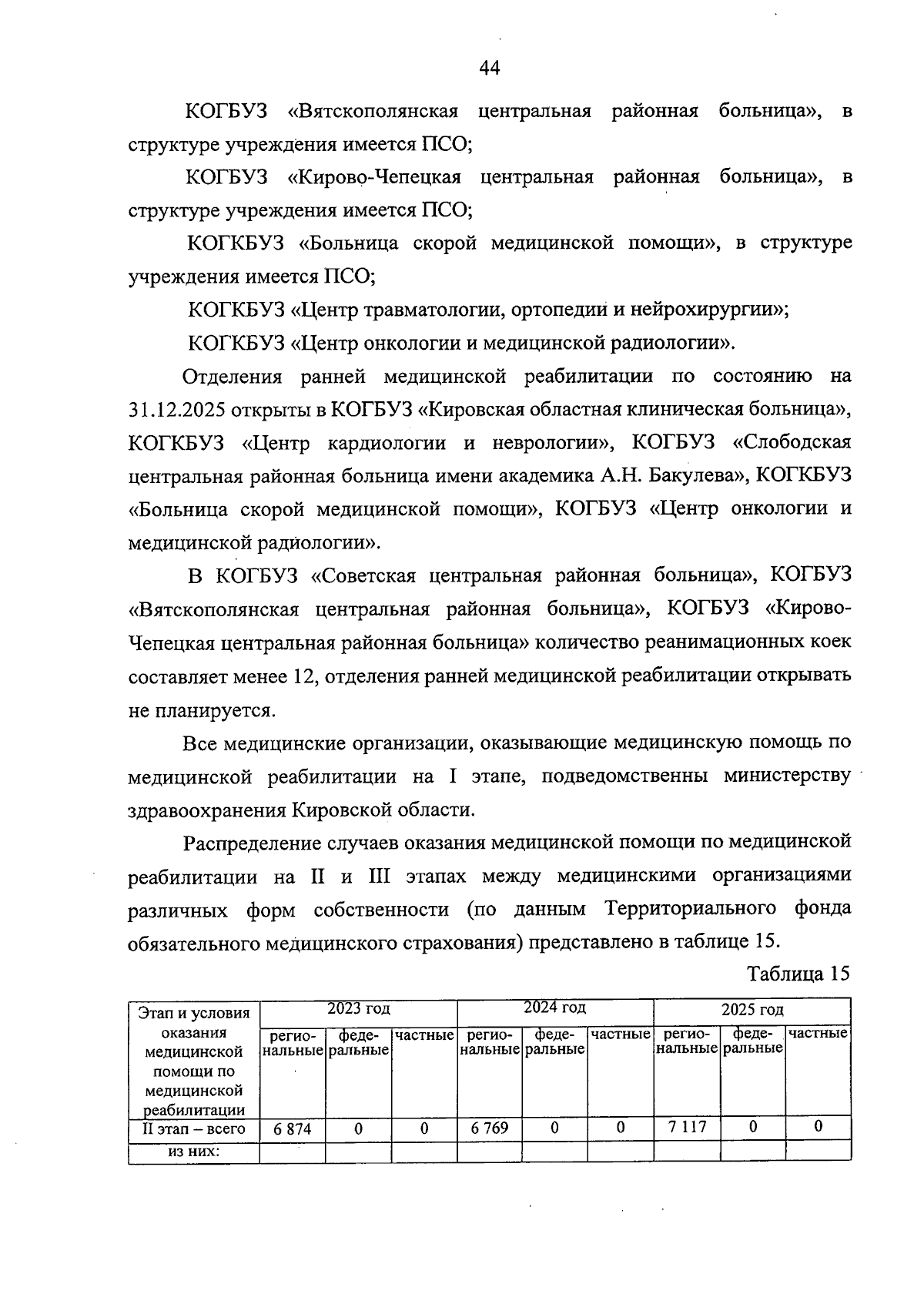 44

КОГБУЗ «Вятскополянская центральная районная больница», в структуре учреждения имеется ПСО;

КОГБУЗ «Кирово-Чепецкая центральная районная больница», в структуре учреждения имеется ПСО;

КОГКБУЗ «Больница скорой медицинской помощи», в структуре учреждения имеется ПСО;

КОГКБУЗ «Центр травматологии, ортопедии и нейрохирургии»;

КОГКБУЗ «Центр онкологии и медицинской радиологии».

Отделения ранней медицинской реабилитации по состоянию на 31.12.2025 открыты в КОГБУЗ «Кировская областная клиническая больница», КОГКБУЗ «Центр кардиологии и неврологии», КОГБУЗ «Слободская центральная районная больница имени академика А.Н. Бакулева», КОГКБУЗ «Больница скорой медицинской помощи», КОГБУЗ «Центр онкологии и медицинской радиологии».

В КОГБУЗ «Советская центральная районная больница», КОГБУЗ «Вятскополянская центральная районная больница», КОГБУЗ «Кирово-Чепецкая центральная районная больница» количество реанимационных коек составляет менее 12, отделения ранней медицинской реабилитации открывать не планируется.

Все медицинские организации, оказывающие медицинскую помощь по медицинской реабилитации на I этапе, подведомственны министерству здравоохранения Кировской области.

Распределение случаев оказания медицинской помощи по медицинской реабилитации на II и III этапах между медицинскими организациями различных форм собственности (по данным Территориального фонда обязательного медицинского страхования) представлено в таблице 15.

Таблица 15

| Этап и условия оказания медицинской помощи по медицинской реабилитации | 2023 год | | | 2024 год | | | 2025 год | | |
|---|---|---|---|---|---|---|---|---|---|
| | региональные | федеральные | частные | региональные | федеральные | частные | региональные | федеральные | частные |
| II этап – всего | 6 874 | 0 | 0 | 6 769 | 0 | 0 | 7 117 | 0 | 0 |
| из них: | | | | | | | | | |